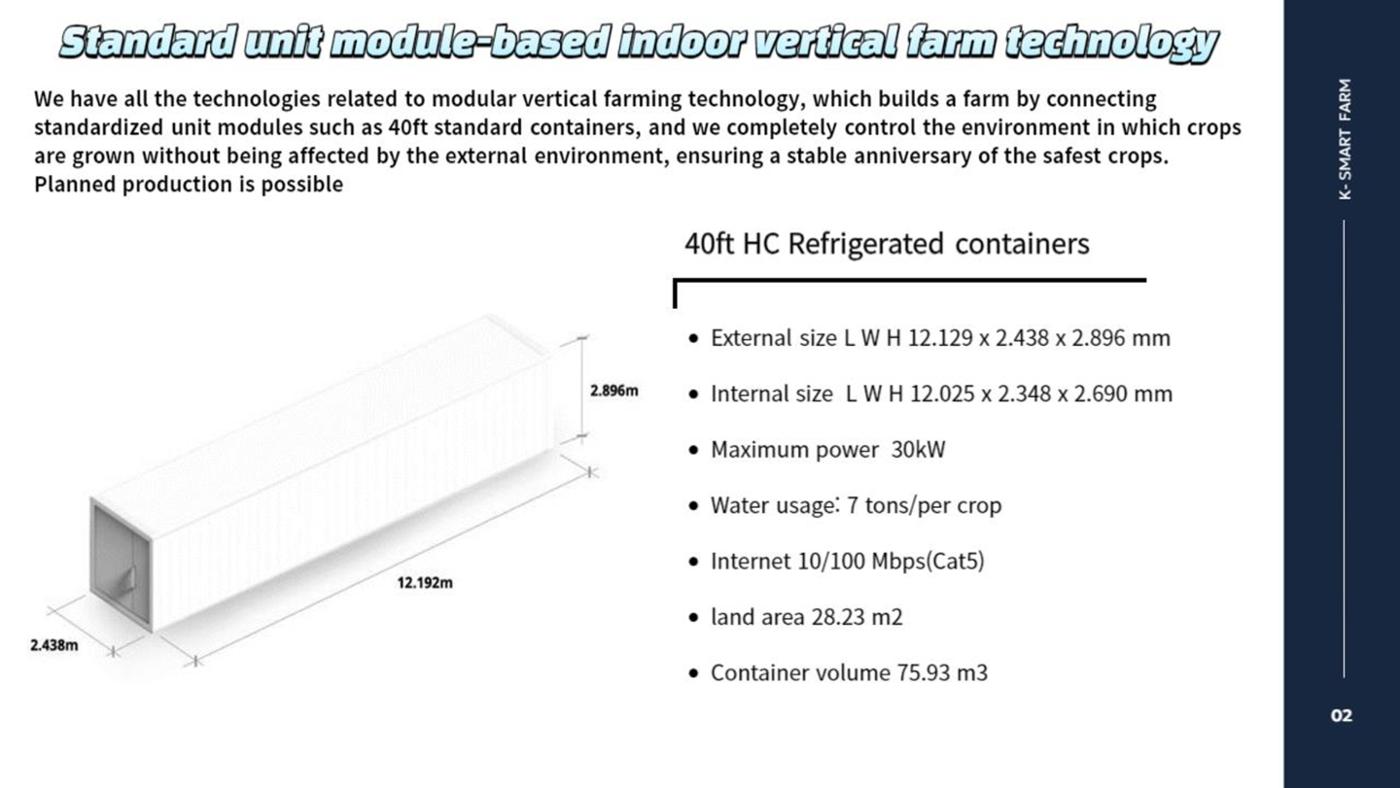 Standard unit module-based indoor vertical farm technology

We have all the technologies related to modular vertical farming technology, which builds a farm by connecting standardized unit modules such as 40ft standard containers, and we completely control the environment in which crops are grown without being affected by the external environment, ensuring a stable anniversary of the safest crops. Planned production is possible

2.896m

12.192m

2.438m

40ft HC Refrigerated containers

• External size L W H 12.129 x 2.438 x 2.896 mm

• Internal size L W H 12.025 x 2.348 x 2.690 mm

• Maximum power 30kW

• Water usage: 7 tons/per crop

• Internet 10/100 Mbps(Cat5)

• land area 28.23 m2

• Container volume 75.93 m3

K- SMART FARM

02